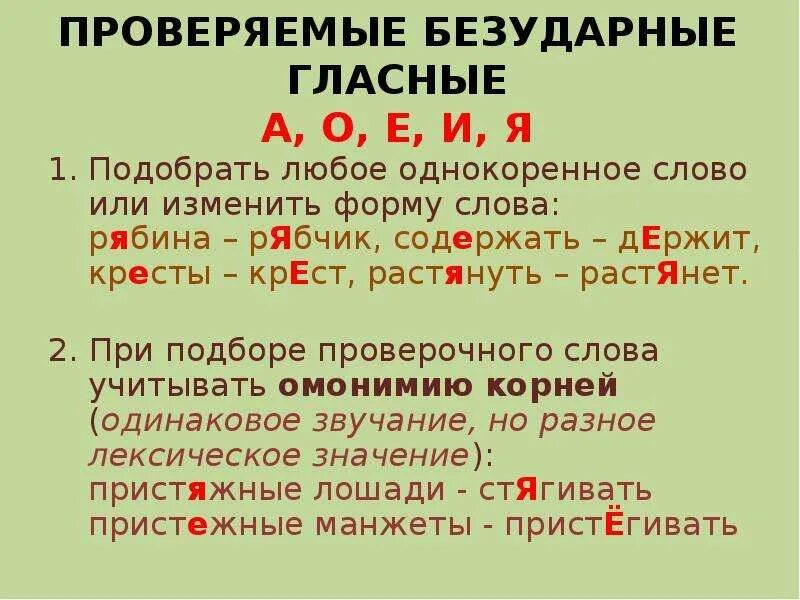 ПРОВЕРЯЕМЫЕ БЕЗУДАРНЫЕ ГЛАСНЫЕ
А, О, Е, И, Я

1. Подобрать любое однокоренное слово или изменить форму слова: рябина – рЯбчик, содержать – дЕржит, кресты – крЕст, растянуть – растЯнет.

2. При подборе проверочного слова учитывать омонимию корней (одинаковое звучание, но разное лексическое значение): пристяжные лошади - стЯгивать пристежные манжеты - пристЁгивать